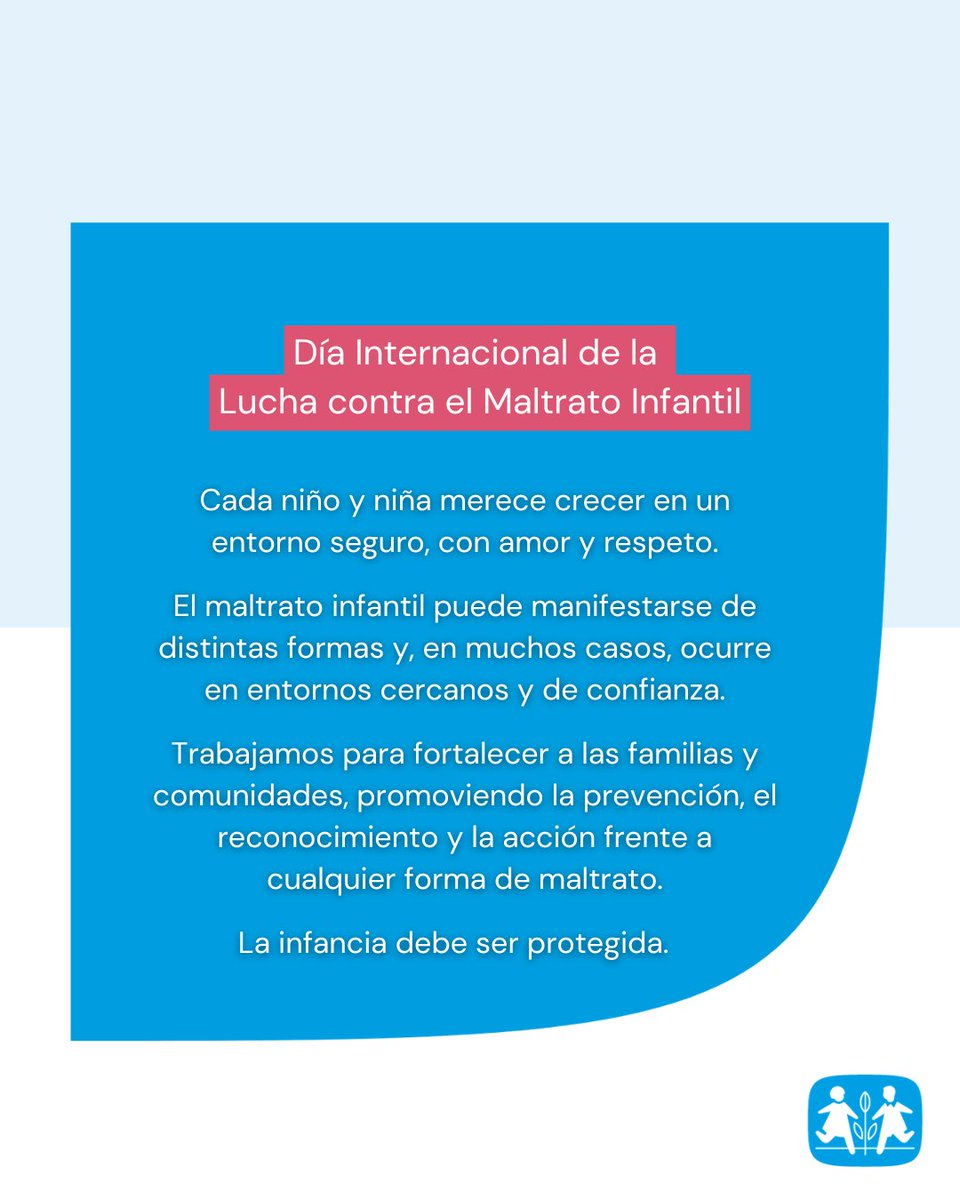 Día Internacional de la Lucha contra el Maltrato Infantil

Cada niño y niña merece crecer en un entorno seguro, con amor y respeto.

El maltrato infantil puede manifestarse de distintas formas y, en muchos casos, ocurre en entornos cercanos y de confianza.

Trabajamos para fortalecer a las familias y comunidades, promoviendo la prevención, el reconocimiento y la acción frente a cualquier forma de maltrato.

La infancia debe ser protegida.